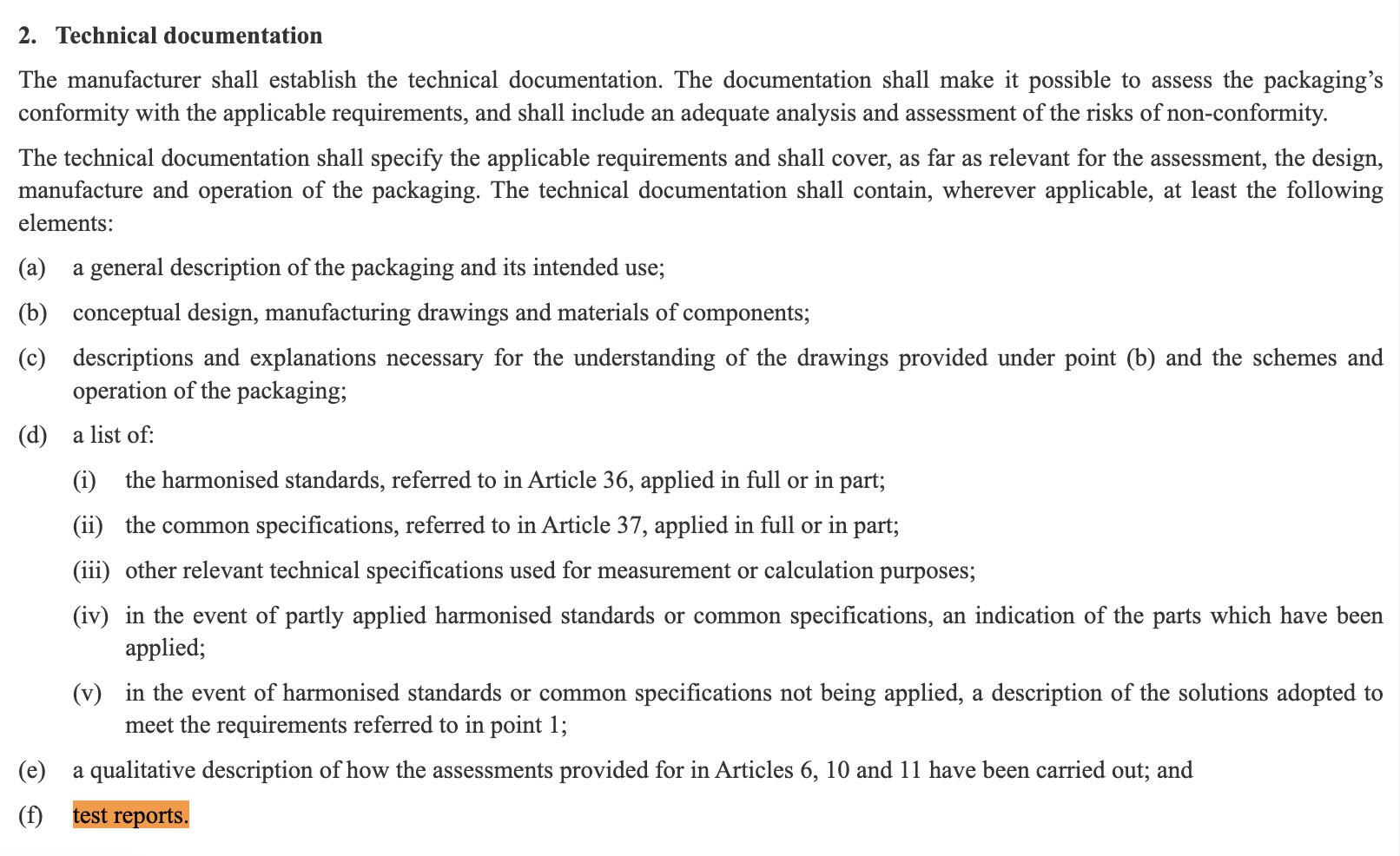 2. Technical documentation

The manufacturer shall establish the technical documentation. The documentation shall make it possible to assess the packaging's conformity with the applicable requirements, and shall include an adequate analysis and assessment of the risks of non-conformity.

The technical documentation shall specify the applicable requirements and shall cover, as far as relevant for the assessment, the design, manufacture and operation of the packaging. The technical documentation shall contain, wherever applicable, at least the following elements:

(a) a general description of the packaging and its intended use;

(b) conceptual design, manufacturing drawings and materials of components;

(c) descriptions and explanations necessary for the understanding of the drawings provided under point (b) and the schemes and operation of the packaging;

(d) a list of:

(i) the harmonised standards, referred to in Article 36, applied in full or in part;

(ii) the common specifications, referred to in Article 37, applied in full or in part;

(iii) other relevant technical specifications used for measurement or calculation purposes;

(iv) in the event of partly applied harmonised standards or common specifications, an indication of the parts which have been applied;

(v) in the event of harmonised standards or common specifications not being applied, a description of the solutions adopted to meet the requirements referred to in point 1;

(e) a qualitative description of how the assessments provided for in Articles 6, 10 and 11 have been carried out; and

(f) test reports.